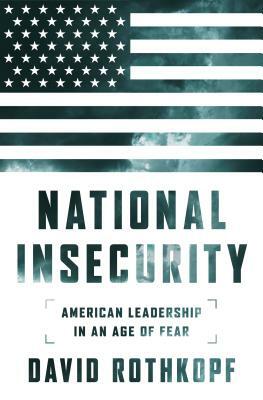 NATIONAL INSECURITY

AMERICAN LEADERSHIP IN AN AGE OF FEAR

DAVID ROTHKOPF